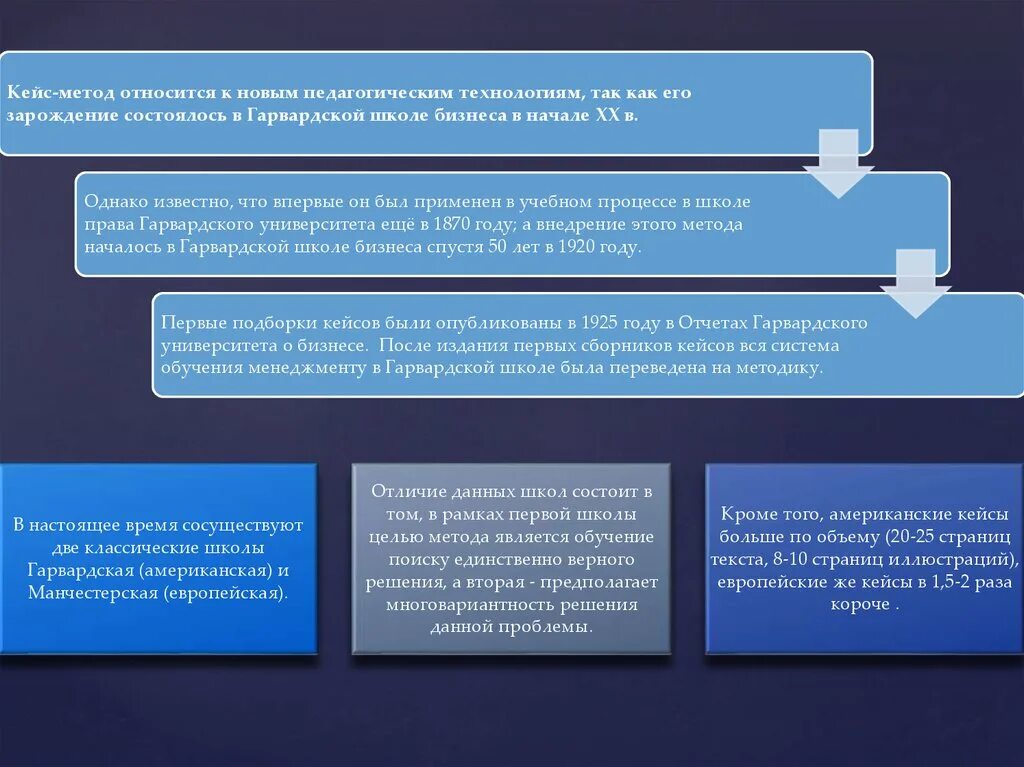 Кейс-метод относится к новым педагогическим технологиям, так как его зарождение состоялось в Гарвардской школе бизнеса в начале XX в.

Однако известно, что впервые он был применен в учебном процессе в школе права Гарвардского университета ещё в 1870 году; а внедрение этого метода началось в Гарвардской школе бизнеса спустя 50 лет в 1920 году.

Первые подборки кейсов были опубликованы в 1925 году в Отчетах Гарвардского университета о бизнесе. После издания первых сборников кейсов вся система обучения менеджменту в Гарвардской школе была переведена на методику.

В настоящее время сосуществуют две классические школы Гарвардская (американская) и Манчестерская (европейская).

Отличие данных школ состоит в том, в рамках первой школы целью метода является обучение поиску единственно верного решения, а вторая - предполагает многовариантность решения данной проблемы.

Кроме того, американские кейсы больше по объему (20-25 страниц текста, 8-10 страниц иллюстраций), европейские же кейсы в 1,5-2 раза короче .